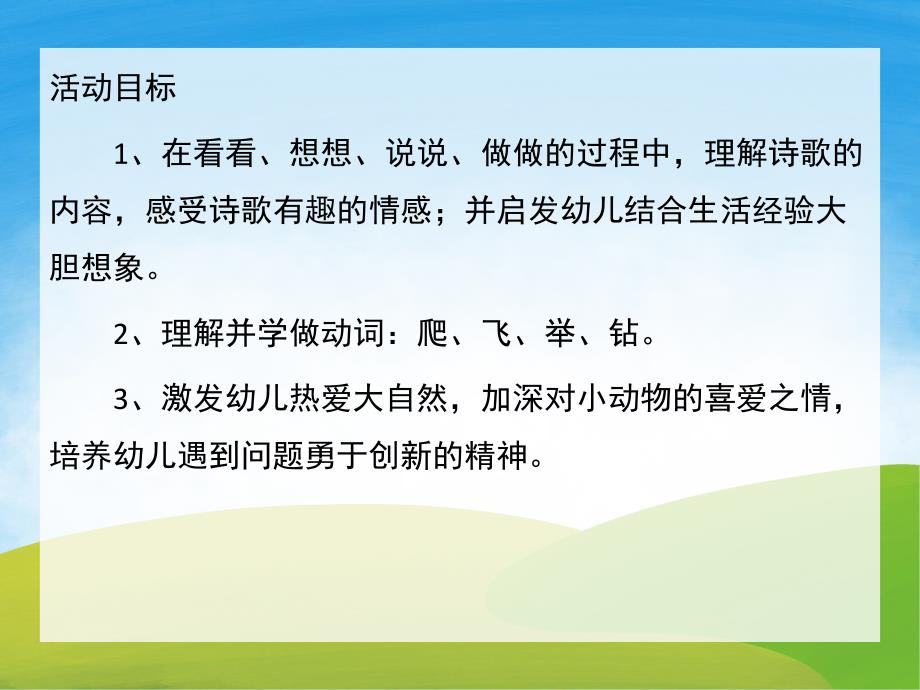 活动目标

1、在看看、想想、说说、做做的过程中，理解诗歌的内容，感受诗歌有趣的情感；并启发幼儿结合生活经验大胆想象。

2、理解并学做动词：爬、飞、举、钻。

3、激发幼儿热爱大自然，加深对小动物的喜爱之情，培养幼儿遇到问题勇于创新的精神。